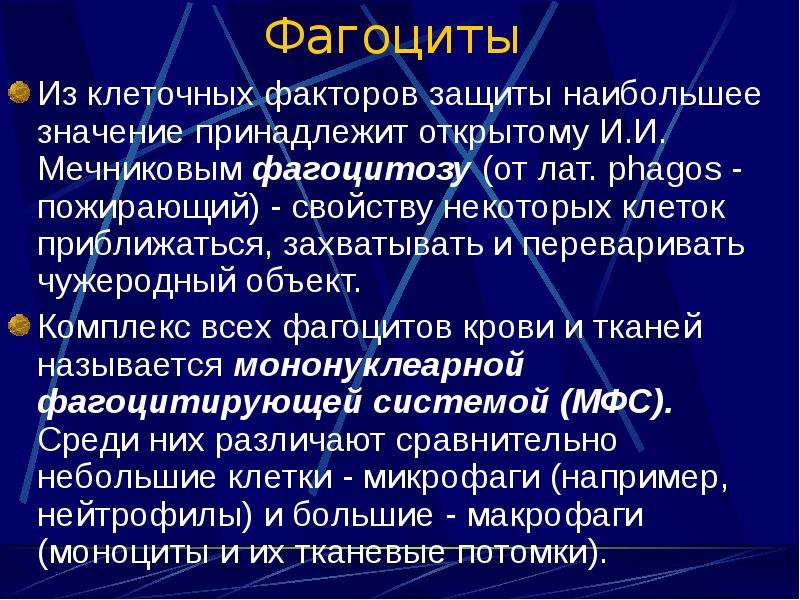 Фагоциты

Из клеточных факторов защиты наибольшее значение принадлежит открытому И.И. Мечниковым фагоцитозу (от лат. phagos - пожирающий) - свойству некоторых клеток приближаться, захватывать и переваривать чужеродный объект.

Комплекс всех фагоцитов крови и тканей называется мононуклеарной фагоцитирующей системой (МФС). Среди них различают сравнительно небольшие клетки - микрофаги (например, нейтрофилы) и большие - макрофаги (моноциты и их тканевые потомки).